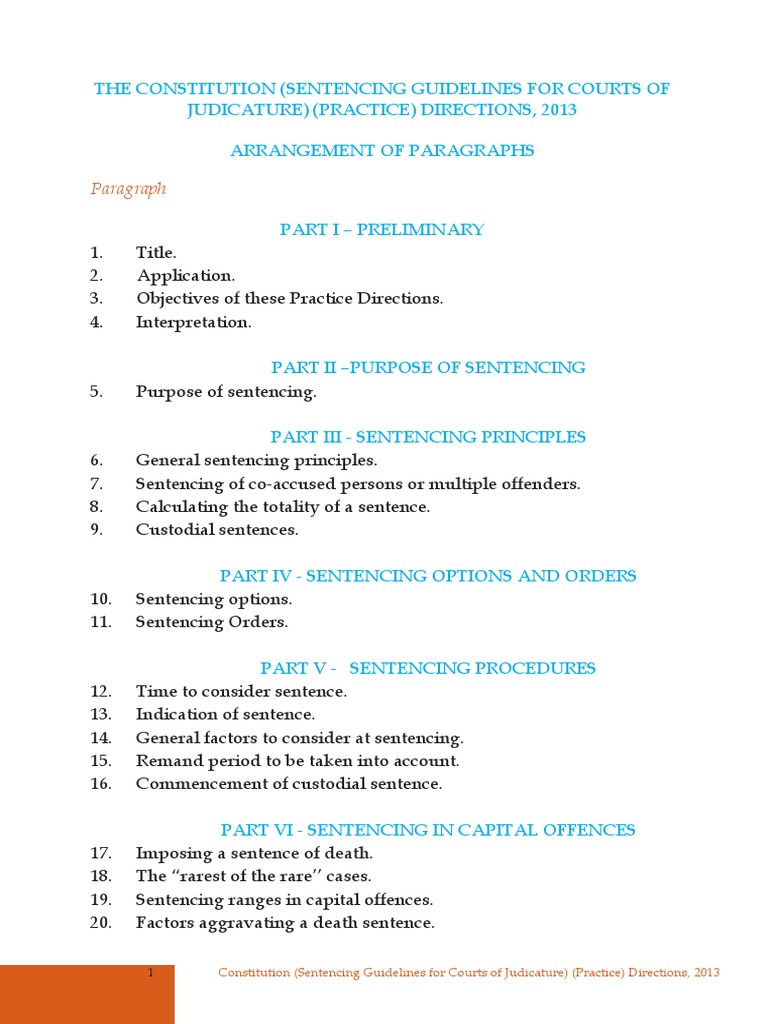 THE CONSTITUTION (SENTENCING GUIDELINES FOR COURTS OF JUDICATURE) (PRACTICE) DIRECTIONS, 2013

ARRANGEMENT OF PARAGRAPHS

Paragraph

PART I – PRELIMINARY

1. Title.
2. Application.
3. Objectives of these Practice Directions.
4. Interpretation.

PART II –PURPOSE OF SENTENCING

5. Purpose of sentencing.

PART III - SENTENCING PRINCIPLES

6. General sentencing principles.
7. Sentencing of co-accused persons or multiple offenders.
8. Calculating the totality of a sentence.
9. Custodial sentences.

PART IV - SENTENCING OPTIONS AND ORDERS

10. Sentencing options.
11. Sentencing Orders.

PART V - SENTENCING PROCEDURES

12. Time to consider sentence.
13. Indication of sentence.
14. General factors to consider at sentencing.
15. Remand period to be taken into account.
16. Commencement of custodial sentence.

PART VI - SENTENCING IN CAPITAL OFFENCES

17. Imposing a sentence of death.
18. The "rarest of the rare" cases.
19. Sentencing ranges in capital offences.
20. Factors aggravating a death sentence.

1 Constitution (Sentencing Guidelines for Courts of Judicature) (Practice) Directions, 2013